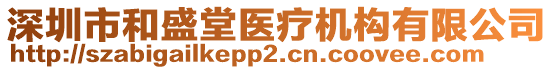 深圳市和盛堂医疗机构有限公司
http://szabigailkepp2.cn.coovee.com